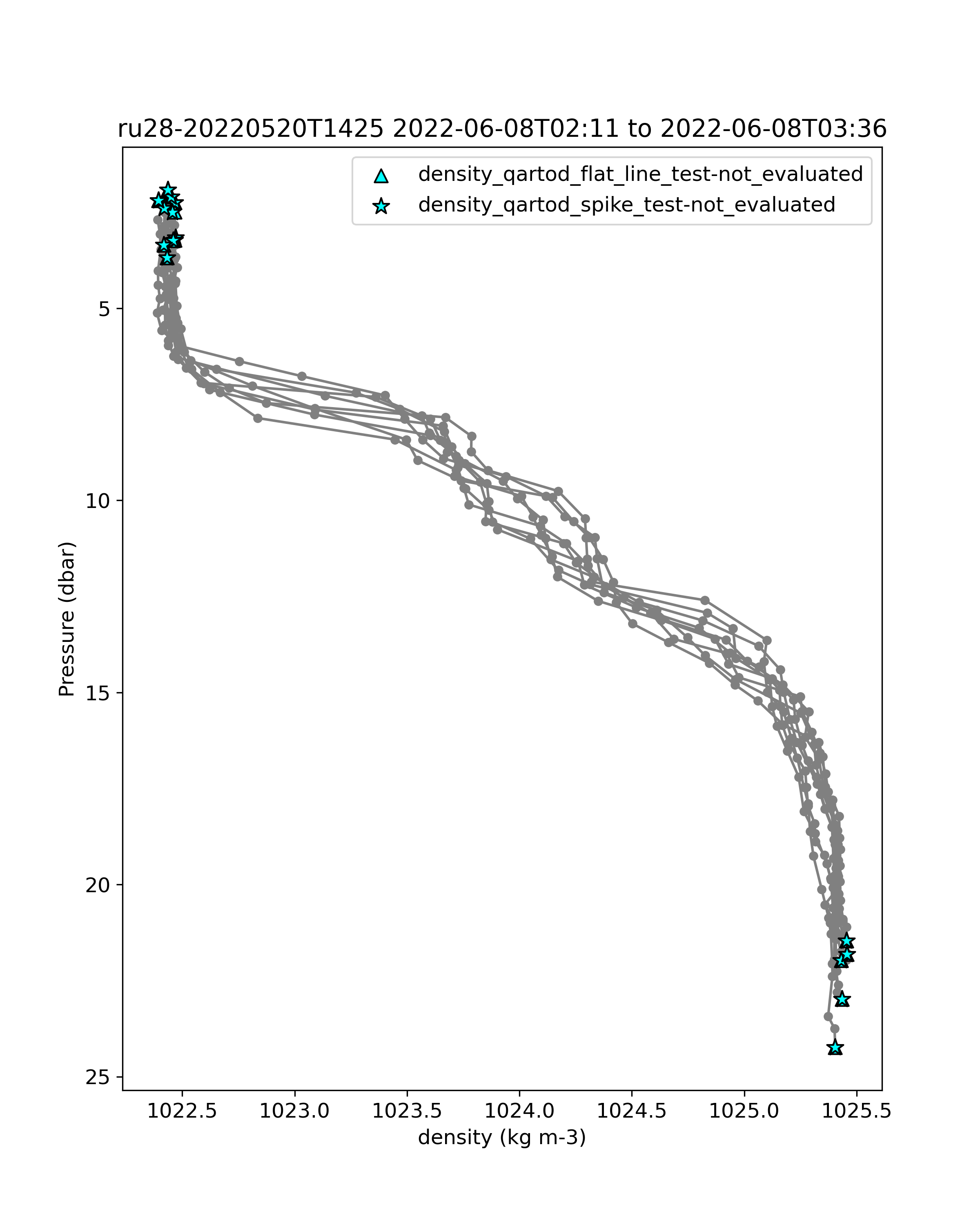 ru28-20220520T1425 2022-06-08T02:11 to 2022-06-08T03:36

density_qartod_flat_line_test-not_evaluated
density_qartod_spike_test-not_evaluated

Pressure (dbar)

5
10
15
20
25

1022.5
1023.0
1023.5
1024.0
1024.5
1025.0
1025.5

density (kg m-3)